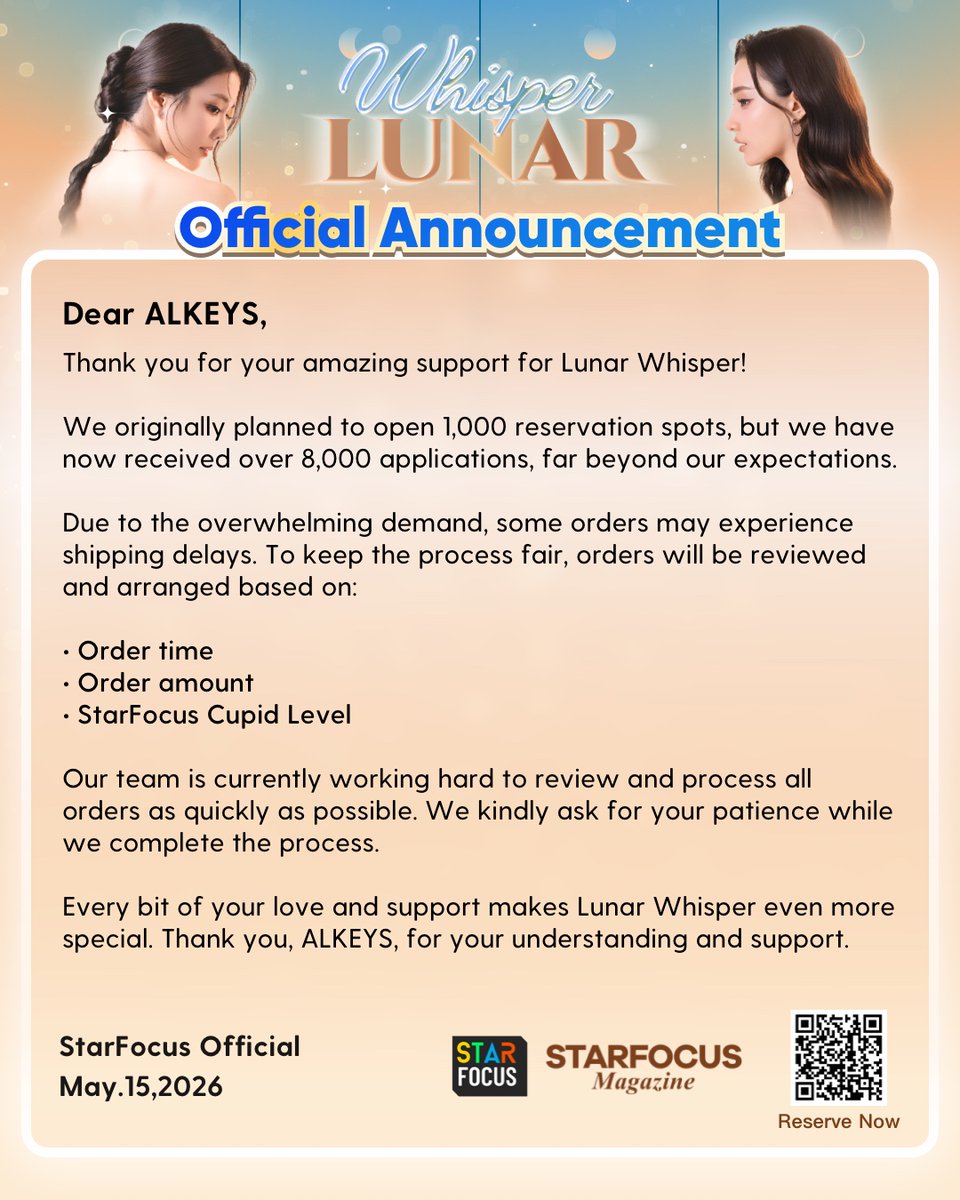 Whisper
LUNAR
Official Announcement

Dear ALKEYS,

Thank you for your amazing support for Lunar Whisper!

We originally planned to open 1,000 reservation spots, but we have now received over 8,000 applications, far beyond our expectations.

Due to the overwhelming demand, some orders may experience shipping delays. To keep the process fair, orders will be reviewed and arranged based on:

• Order time
• Order amount
• StarFocus Cupid Level

Our team is currently working hard to review and process all orders as quickly as possible. We kindly ask for your patience while we complete the process.

Every bit of your love and support makes Lunar Whisper even more special. Thank you, ALKEYS, for your understanding and support.

StarFocus Official
May.15,2026

STAR FOCUS
STARFOCUS Magazine

Reserve Now